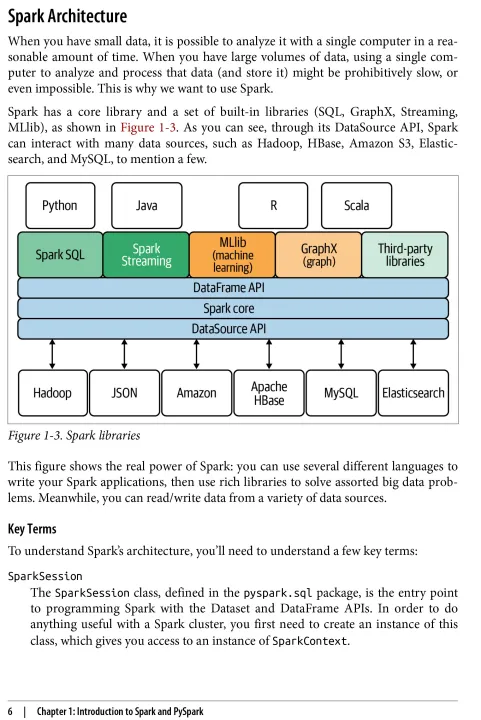 Spark Architecture

When you have small data, it is possible to analyze it with a single computer in a reasonable amount of time. When you have large volumes of data, using a single computer to analyze and process that data (and store it) might be prohibitively slow, or even impossible. This is why we want to use Spark.

Spark has a core library and a set of built-in libraries (SQL, GraphX, Streaming, MLlib), as shown in Figure 1-3. As you can see, through its DataSource API, Spark can interact with many data sources, such as Hadoop, HBase, Amazon S3, Elasticsearch, and MySQL, to mention a few.

Python
Java
R
Scala
Spark SQL
Spark Streaming
MLlib (machine learning)
GraphX (graph)
Third-party libraries
DataFrame API
Spark core
DataSource API
Hadoop
JSON
Amazon
Apache HBase
MySQL
Elasticsearch

Figure 1-3. Spark libraries

This figure shows the real power of Spark: you can use several different languages to write your Spark applications, then use rich libraries to solve assorted big data problems. Meanwhile, you can read/write data from a variety of data sources.

Key Terms

To understand Spark's architecture, you'll need to understand a few key terms:

SparkSession
The SparkSession class, defined in the pyspark.sql package, is the entry point to programming Spark with the Dataset and DataFrame APIs. In order to do anything useful with a Spark cluster, you first need to create an instance of this class, which gives you access to an instance of SparkContext.

6 | Chapter 1: Introduction to Spark and PySpark